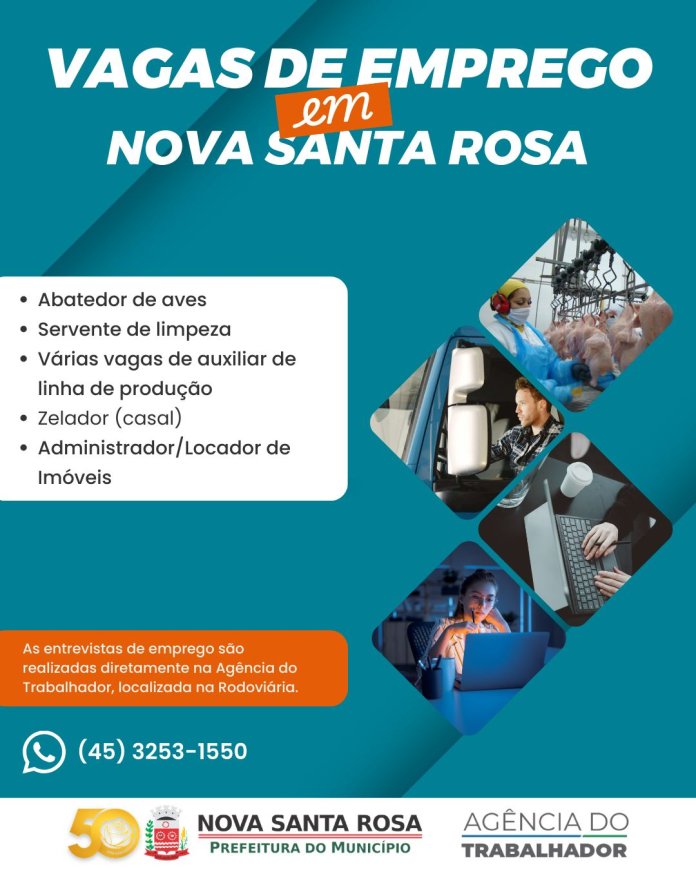 VAGAS DE EMPREGO
em
NOVA SANTA ROSA

• Abatedor de aves
• Servente de limpeza
• Várias vagas de auxiliar de linha de produção
• Zelador (casal)
• Administrador/Locador de Imóveis

As entrevistas de emprego são realizadas diretamente na Agência do Trabalhador, localizada na Rodoviária.

(45) 3253-1550

50

NOVA SANTA ROSA
PREFEITURA DO MUNICÍPIO

AGÊNCIA DO
TRABALHADOR